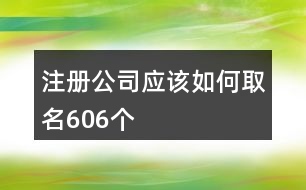 注册公司应该如何取名606个